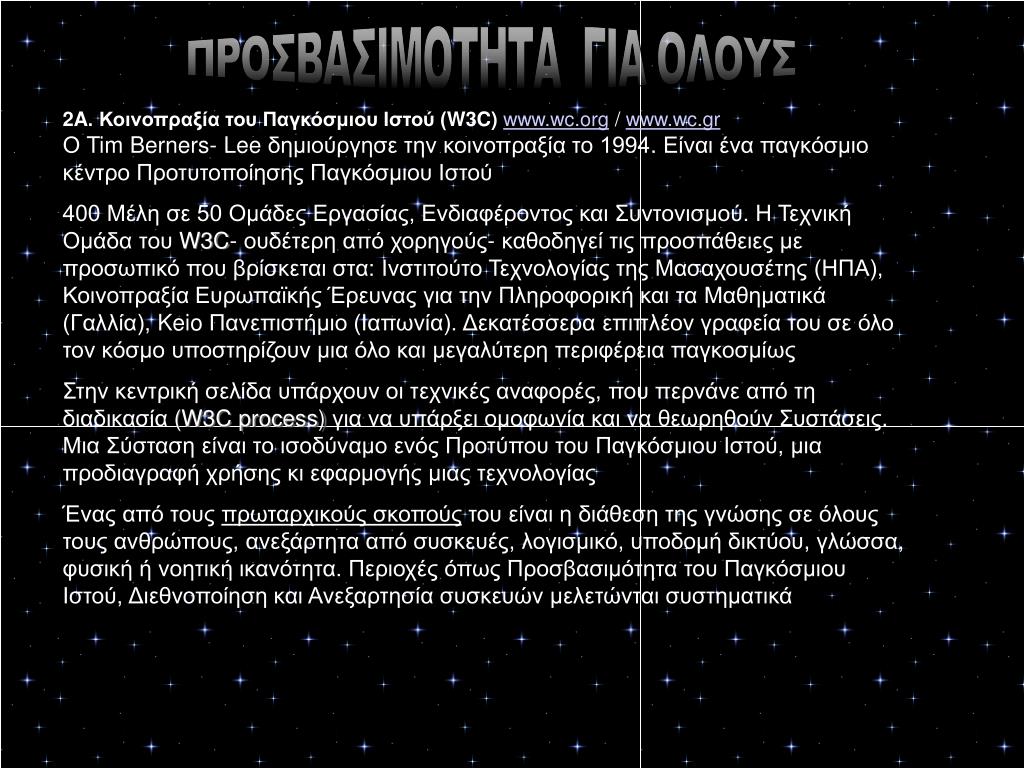 ΠΡΟΣΒΑΣΙΜΟΤΗΤΑ ΓΙΑ ΟΛΟΥΣ

2Α. Κοινοπραξία του Παγκόσμιου Ιστού (W3C) www.wc.org / www.wc.gr
Ο Tim Berners- Lee δημιούργησε την κοινοπραξία το 1994. Είναι ένα παγκόσμιο κέντρο Προτυτοποίησης Παγκόσμιου Ιστού

400 Μέλη σε 50 Ομάδες Εργασίας, Ενδιαφέροντος και Συντονισμού. Η Τεχνική Ομάδα του W3C- ουδέτερη από χορηγούς- καθοδηγεί τις προσπάθειες με προσωπικό που βρίσκεται στα: Ινστιτούτο Τεχνολογίας της Μασαχουσέτης (ΗΠΑ), Κοινοπραξία Ευρωπαϊκής Έρευνας για την Πληροφορική και τα Μαθηματικά (Γαλλία), Keio Πανεπιστήμιο (Ιαπωνία). Δεκατέσσερα επιπλέον γραφεία του σε όλο τον κόσμο υποστηρίζουν μια όλο και μεγαλύτερη περιφέρεια παγκοσμίως

Στην κεντρική σελίδα υπάρχουν οι τεχνικές αναφορές, που περνάνε από τη διαδικασία (W3C process) για να υπάρξει ομοφωνία και να θεωρηθούν Συστάσεις. Μια Σύσταση είναι το ισοδύναμο ενός Προτύπου του Παγκόσμιου Ιστού, μια προδιαγραφή χρήσης κι εφαρμογής μιας τεχνολογίας

Ένας από τους πρωταρχικούς σκοπούς του είναι η διάθεση της γνώσης σε όλους τους ανθρώπους, ανεξάρτητα από συσκευές, λογισμικό, υποδομή δικτύου, γλώσσα, φυσική ή νοητική ικανότητα. Περιοχές όπως Προσβασιμότητα του Παγκόσμιου Ιστού, Διεθνοποίηση και Ανεξαρτησία συσκευών μελετώνται συστηματικά